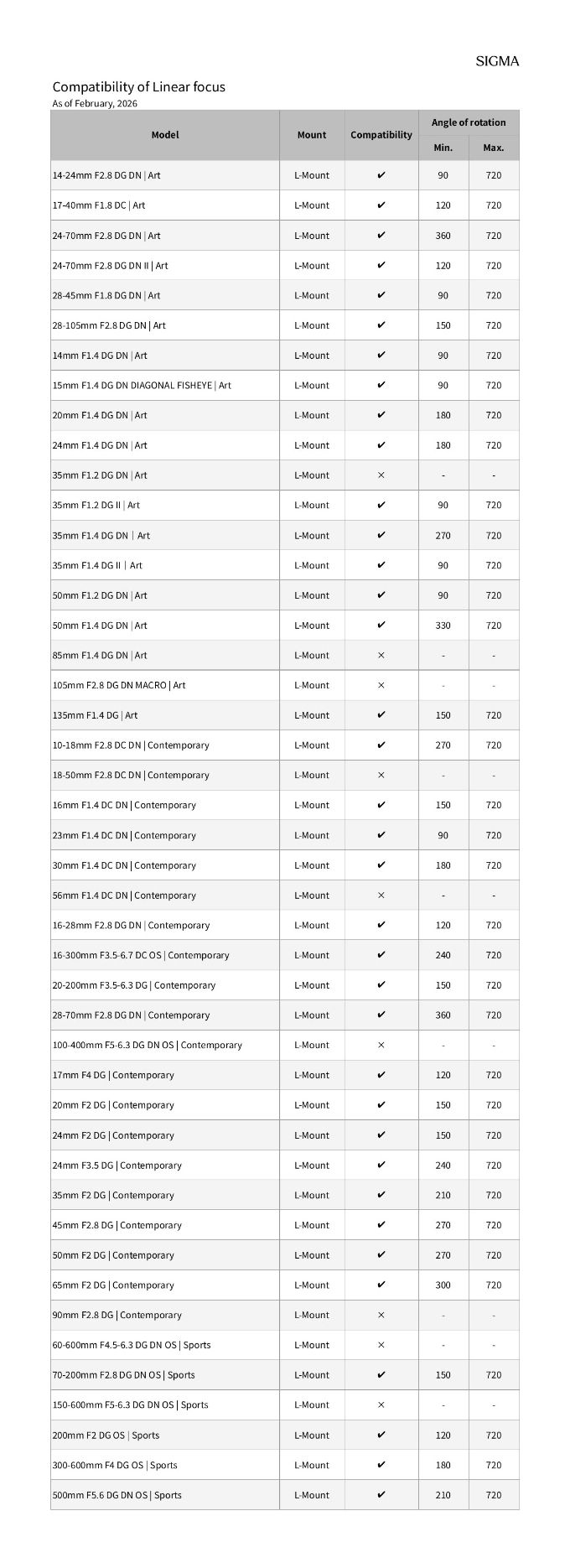 SIGMA

Compatibility of Linear focus
As of February, 2026

| Model | Mount | Compatibility | Angle of rotation Min. | Angle of rotation Max. |
|---|---|---|---|---|
| 14-24mm F2.8 DG DN \| Art | L-Mount | ✔ | 90 | 720 |
| 17-40mm F1.8 DC \| Art | L-Mount | ✔ | 120 | 720 |
| 24-70mm F2.8 DG DN \| Art | L-Mount | ✔ | 360 | 720 |
| 24-70mm F2.8 DG DN II \| Art | L-Mount | ✔ | 120 | 720 |
| 28-45mm F1.8 DG DN \| Art | L-Mount | ✔ | 90 | 720 |
| 28-105mm F2.8 DG DN \| Art | L-Mount | ✔ | 150 | 720 |
| 14mm F1.4 DG DN \| Art | L-Mount | ✔ | 90 | 720 |
| 15mm F1.4 DG DN DIAGONAL FISHEYE \| Art | L-Mount | ✔ | 90 | 720 |
| 20mm F1.4 DG DN \| Art | L-Mount | ✔ | 180 | 720 |
| 24mm F1.4 DG DN \| Art | L-Mount | ✔ | 180 | 720 |
| 35mm F1.2 DG DN \| Art | L-Mount | × | - | - |
| 35mm F1.2 DG II \| Art | L-Mount | ✔ | 90 | 720 |
| 35mm F1.4 DG DN \| Art | L-Mount | ✔ | 270 | 720 |
| 35mm F1.4 DG II \| Art | L-Mount | ✔ | 90 | 720 |
| 50mm F1.2 DG DN \| Art | L-Mount | ✔ | 90 | 720 |
| 50mm F1.4 DG DN \| Art | L-Mount | ✔ | 330 | 720 |
| 85mm F1.4 DG DN \| Art | L-Mount | × | - | - |
| 105mm F2.8 DG DN MACRO \| Art | L-Mount | × | - | - |
| 135mm F1.4 DG \| Art | L-Mount | ✔ | 150 | 720 |
| 10-18mm F2.8 DC DN \| Contemporary | L-Mount | ✔ | 270 | 720 |
| 18-50mm F2.8 DC DN \| Contemporary | L-Mount | × | - | - |
| 16mm F1.4 DC DN \| Contemporary | L-Mount | ✔ | 150 | 720 |
| 23mm F1.4 DC DN \| Contemporary | L-Mount | ✔ | 90 | 720 |
| 30mm F1.4 DC DN \| Contemporary | L-Mount | ✔ | 180 | 720 |
| 56mm F1.4 DC DN \| Contemporary | L-Mount | × | - | - |
| 16-28mm F2.8 DG DN \| Contemporary | L-Mount | ✔ | 120 | 720 |
| 16-300mm F3.5-6.7 DC OS \| Contemporary | L-Mount | ✔ | 240 | 720 |
| 20-200mm F3.5-6.3 DG \| Contemporary | L-Mount | ✔ | 150 | 720 |
| 28-70mm F2.8 DG DN \| Contemporary | L-Mount | ✔ | 360 | 720 |
| 100-400mm F5-6.3 DG DN OS \| Contemporary | L-Mount | × | - | - |
| 17mm F4 DG \| Contemporary | L-Mount | ✔ | 120 | 720 |
| 20mm F2 DG \| Contemporary | L-Mount | ✔ | 150 | 720 |
| 24mm F2 DG \| Contemporary | L-Mount | ✔ | 150 | 720 |
| 24mm F3.5 DG \| Contemporary | L-Mount | ✔ | 240 | 720 |
| 35mm F2 DG \| Contemporary | L-Mount | ✔ | 210 | 720 |
| 45mm F2.8 DG \| Contemporary | L-Mount | ✔ | 270 | 720 |
| 50mm F2 DG \| Contemporary | L-Mount | ✔ | 270 | 720 |
| 65mm F2 DG \| Contemporary | L-Mount | ✔ | 300 | 720 |
| 90mm F2.8 DG \| Contemporary | L-Mount | × | - | - |
| 60-600mm F4.5-6.3 DG DN OS \| Sports | L-Mount | × | - | - |
| 70-200mm F2.8 DG DN OS \| Sports | L-Mount | ✔ | 150 | 720 |
| 150-600mm F5-6.3 DG DN OS \| Sports | L-Mount | × | - | - |
| 200mm F2 DG OS \| Sports | L-Mount | ✔ | 120 | 720 |
| 300-600mm F4 DG OS \| Sports | L-Mount | ✔ | 180 | 720 |
| 500mm F5.6 DG DN OS \| Sports | L-Mount | ✔ | 210 | 720 |